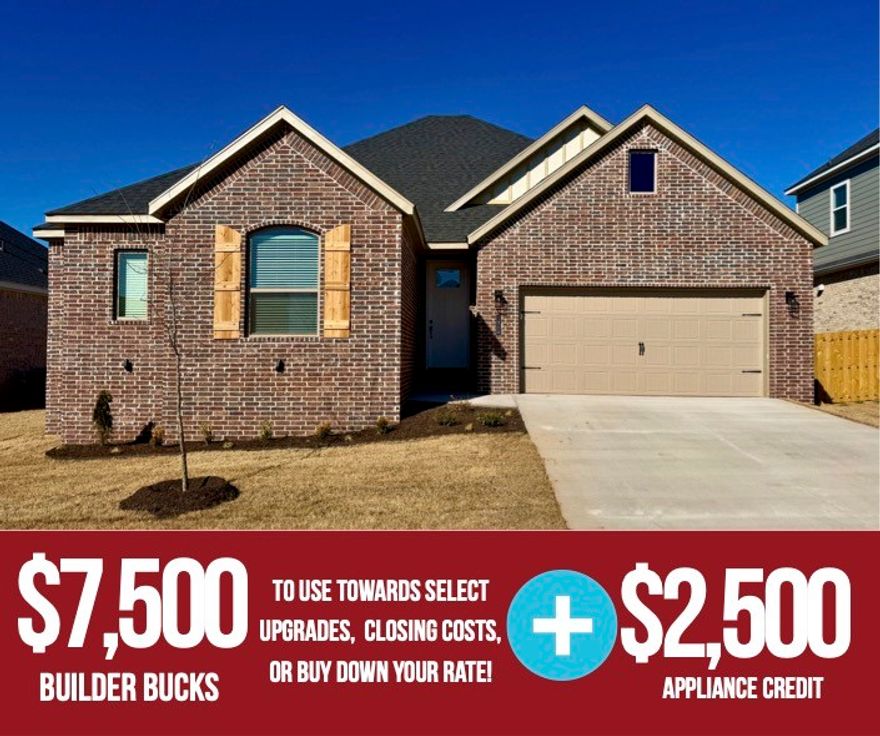 $7,500
BUILDER BUCKS

TO USE TOWARDS SELECT UPGRADES, CLOSING COSTS, OR BUY DOWN YOUR RATE!

+

$2,500
APPLIANCE CREDIT